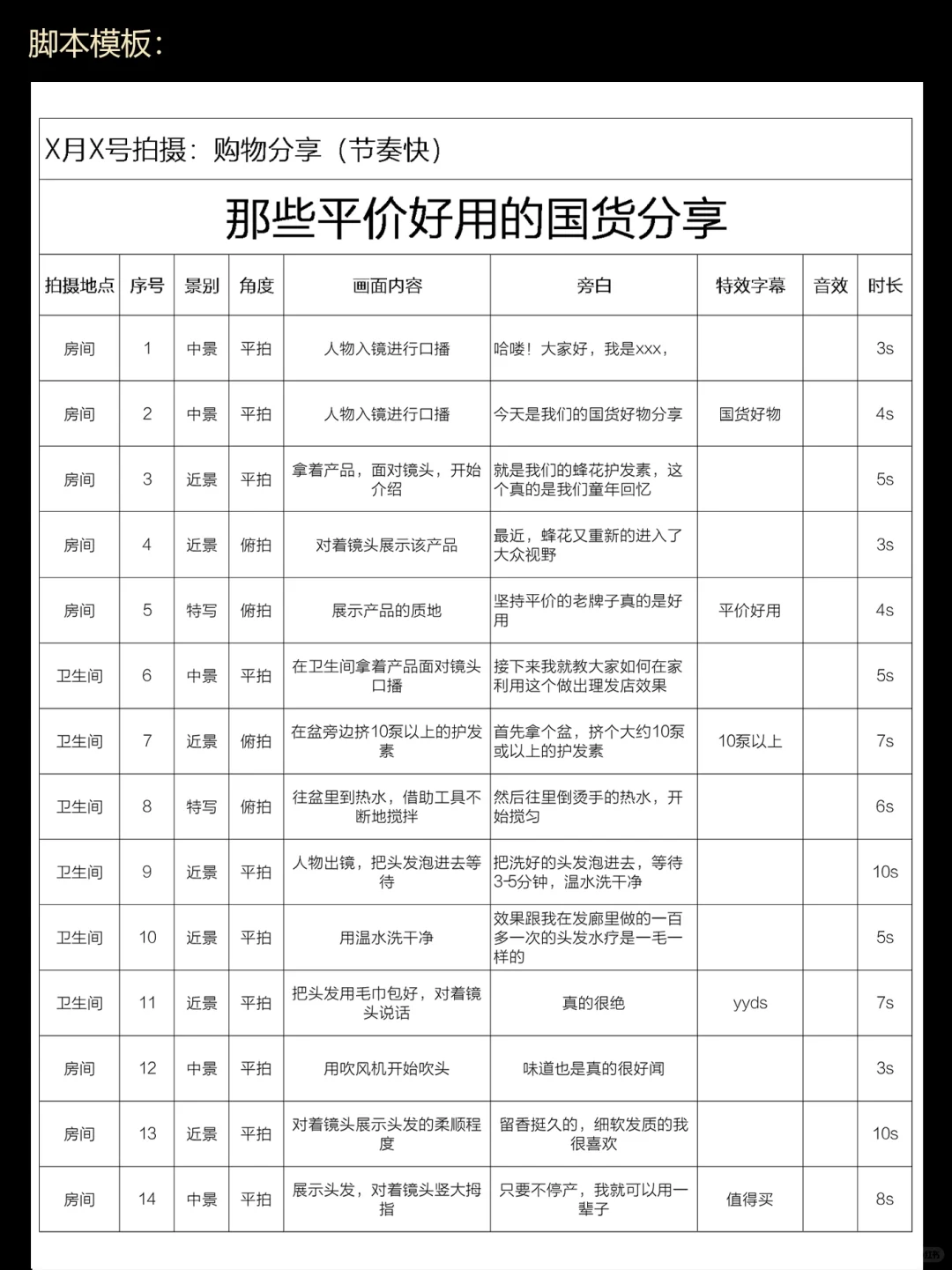 脚本模板：

X月X号拍摄：购物分享（节奏快）

那些平价好用的国货分享

| 拍摄地点 | 序号 | 景别 | 角度 | 画面内容 | 旁白 | 特效字幕 | 音效 | 时长 |
|---|---|---|---|---|---|---|---|---|
| 房间 | 1 | 中景 | 平拍 | 人物入镜进行口播 | 哈喽！大家好，我是xxx， | | | 3s |
| 房间 | 2 | 中景 | 平拍 | 人物入镜进行口播 | 今天是我们的国货好物分享 | 国货好物 | | 4s |
| 房间 | 3 | 近景 | 平拍 | 拿着产品，面对镜头，开始介绍 | 就是我们的蜂花护发素，这个真的是我们童年回忆 | | | 5s |
| 房间 | 4 | 近景 | 俯拍 | 对着镜头展示该产品 | 最近，蜂花又重新的进入了大众视野 | | | 3s |
| 房间 | 5 | 特写 | 俯拍 | 展示产品的质地 | 坚持平价的老牌子真的是好用 | 平价好用 | | 4s |
| 卫生间 | 6 | 中景 | 平拍 | 在卫生间拿着产品面对镜头口播 | 接下来我就教大家如何在家利用这个做出理发店效果 | | | 5s |
| 卫生间 | 7 | 近景 | 俯拍 | 在盆旁边挤10泵以上的护发素 | 首先拿个盆，挤个大约10泵或以上的护发素 | 10泵以上 | | 7s |
| 卫生间 | 8 | 特写 | 俯拍 | 往盆里到热水，借助工具不断地搅拌 | 然后往里倒烫手的热水，开始搅匀 | | | 6s |
| 卫生间 | 9 | 近景 | 平拍 | 人物出镜，把头发泡进去等待 | 把洗好的头发泡进去，等待3-5分钟，温水洗干净 | | | 10s |
| 卫生间 | 10 | 近景 | 平拍 | 用温水洗干净 | 效果跟我在发廊里做的一百多一次的头发水疗是一毛一样的 | | | 5s |
| 卫生间 | 11 | 近景 | 平拍 | 把头发用毛巾包好，对着镜头说话 | 真的很绝 | yyds | | 7s |
| 房间 | 12 | 中景 | 平拍 | 用吹风机开始吹头 | 味道也是真的很好闻 | | | 3s |
| 房间 | 13 | 近景 | 平拍 | 对着镜头展示头发的柔顺程度 | 留香挺久的，细软发质的我很喜欢 | | | 10s |
| 房间 | 14 | 中景 | 平拍 | 展示头发，对着镜头竖大拇指 | 只要不停产，我就可以用一辈子 | 值得买 | | 8s |